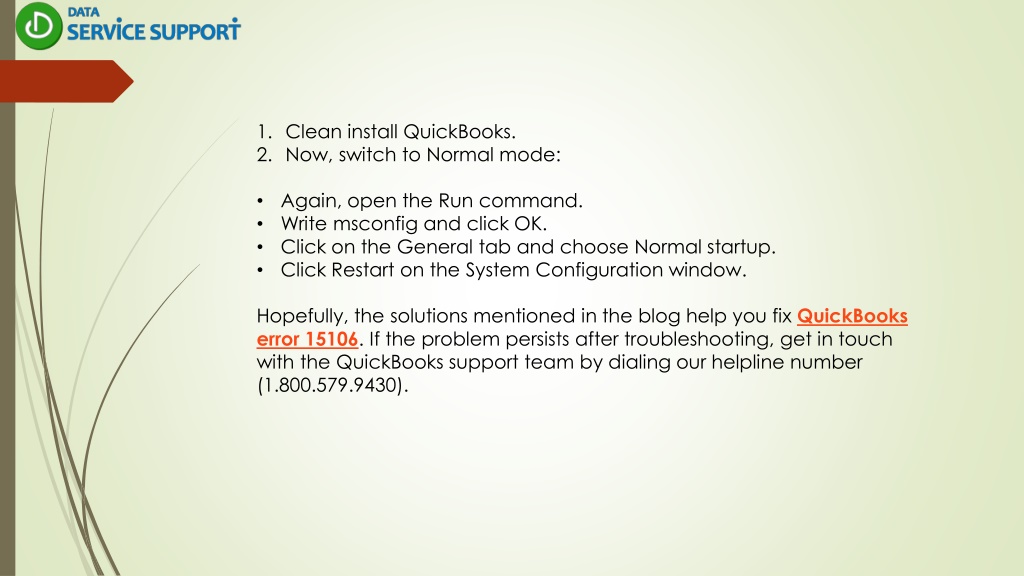 DATA
SERVICE SUPPORT

1. Clean install QuickBooks.
2. Now, switch to Normal mode:

• Again, open the Run command.
• Write msconfig and click OK.
• Click on the General tab and choose Normal startup.
• Click Restart on the System Configuration window.

Hopefully, the solutions mentioned in the blog help you fix QuickBooks error 15106. If the problem persists after troubleshooting, get in touch with the QuickBooks support team by dialing our helpline number (1.800.579.9430).